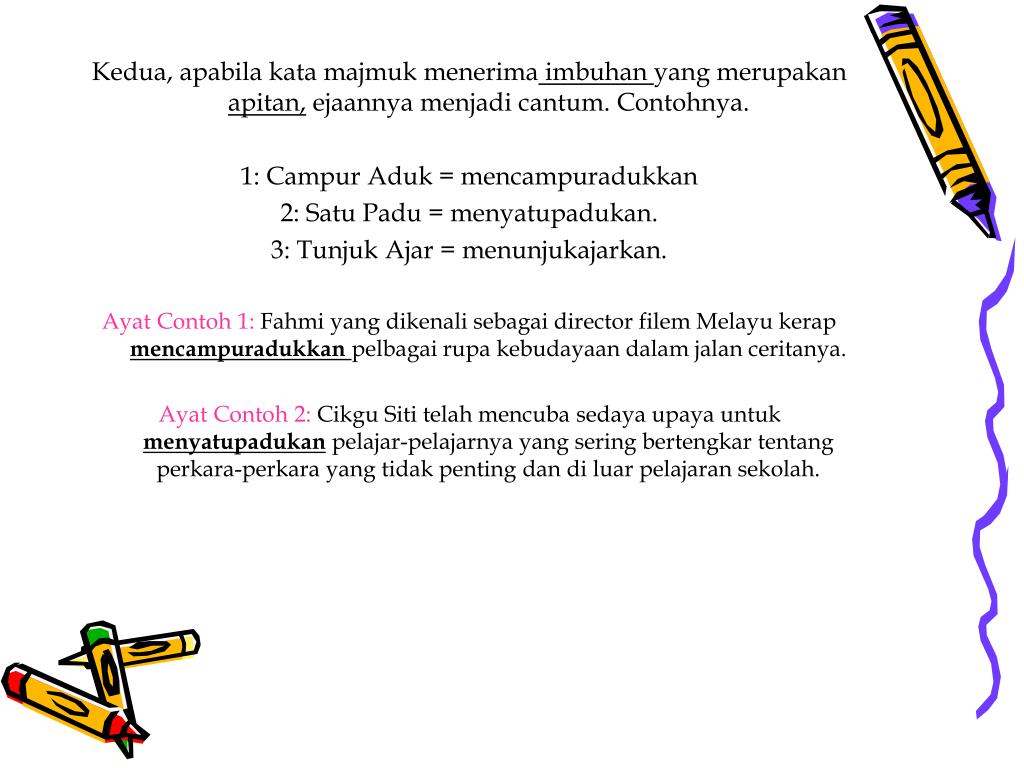 Kedua, apabila kata majmuk menerima imbuhan yang merupakan apitan, ejaannya menjadi cantum. Contohnya.

1: Campur Aduk = mencampuradukkan
2: Satu Padu = menyatupadukan.
3: Tunjuk Ajar = menunjukajarkan.

Ayat Contoh 1: Fahmi yang dikenali sebagai director filem Melayu kerap mencampuradukkan pelbagai rupa kebudayaan dalam jalan ceritanya.

Ayat Contoh 2: Cikgu Siti telah mencuba sedaya upaya untuk menyatupadukan pelajar-pelajarnya yang sering bertengkar tentang perkara-perkara yang tidak penting dan di luar pelajaran sekolah.